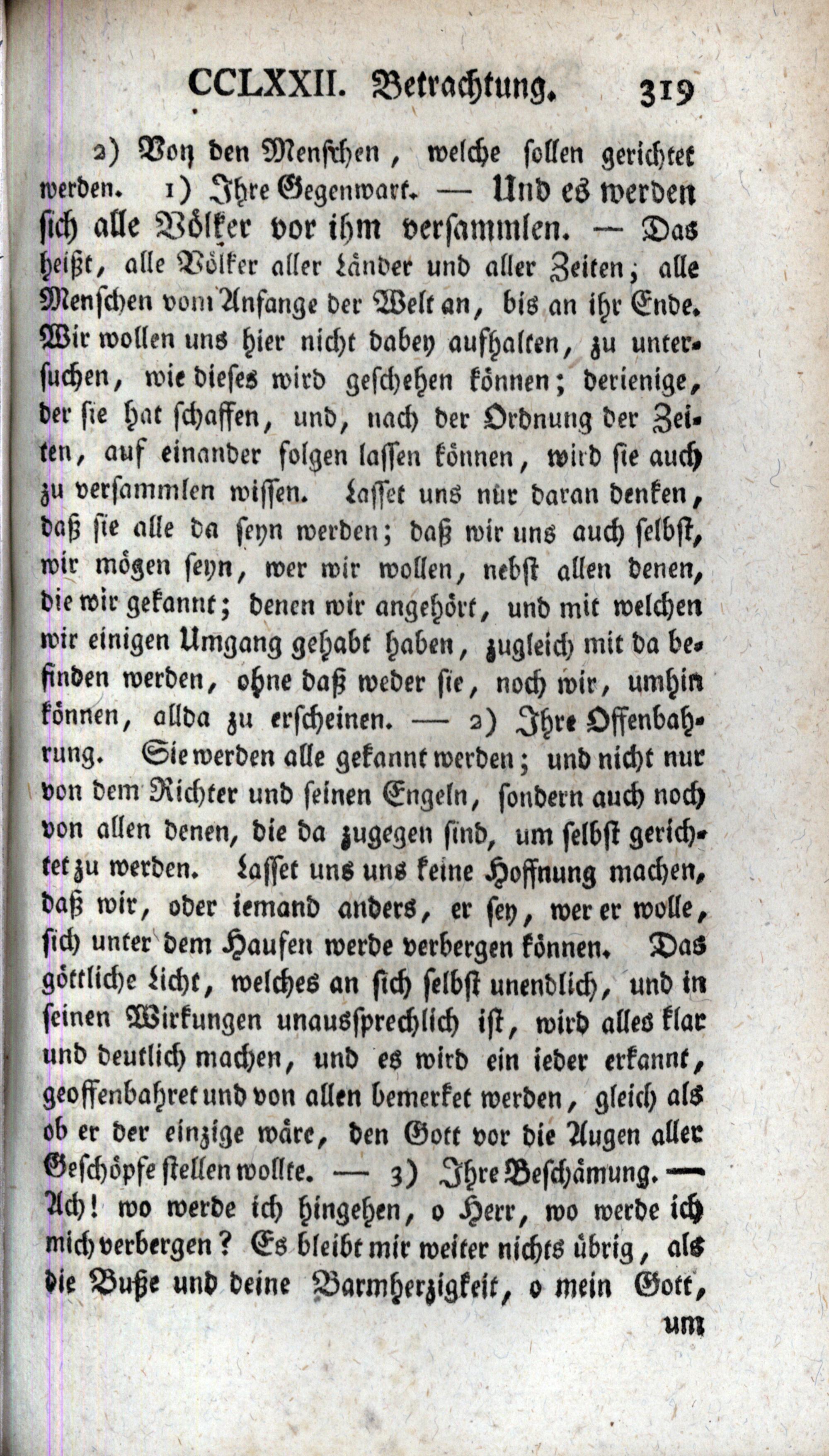 CCLXXII. Betrachtung. 319

2) Von den Menschen, welche sollen gerichtet werden. 1) Ihre Gegenwart. — Und es werden sich alle Völker vor ihm versammlen. — Das heißt, alle Völker aller Länder und aller Zeiten; alle Menschen vom Anfange der Welt an, bis an ihr Ende. Wir wollen uns hier nicht dabey aufhalten, zu untersuchen, wie dieses wird geschehen können; derienige, der sie hat schaffen, und, nach der Ordnung der Zeiten, auf einander folgen lassen können, wird sie auch zu versammlen wissen. Lasset uns nur daran denken, daß sie alle da seyn werden; daß wir uns auch selbst, wir mögen seyn, wer wir wollen, nebst allen denen, die wir gekannt; denen wir angehört, und mit welchen wir einigen Umgang gehabt haben, zugleich mit da befinden werden, ohne daß weder sie, noch wir, umhin können, allda zu erscheinen. — 2) Ihre Offenbahrung. Sie werden alle gekannt werden; und nicht nur von dem Richter und seinen Engeln, sondern auch noch von allen denen, die da zugegen sind, um selbst gerichtet zu werden. Lasset uns uns keine Hoffnung machen, daß wir, oder iemand anders, er sey, wer er wolle, sich unter dem Haufen werde verbergen können. Das göttliche Licht, welches an sich selbst unendlich, und in seinen Wirkungen unaussprechlich ist, wird alles klar und deutlich machen, und es wird ein ieder erkannt, geoffenbahret und von allen bemerket werden, gleich als ob er der einzige wäre, den Gott vor die Augen aller Geschöpfe stellen wollte. — 3) Ihre Beschämung. — Ach! wo werde ich hingehen, o Herr, wo werde ich mich verbergen? Es bleibt mir weiter nichts übrig, als die Buße und deine Barmherzigkeit, o mein Gott,

um